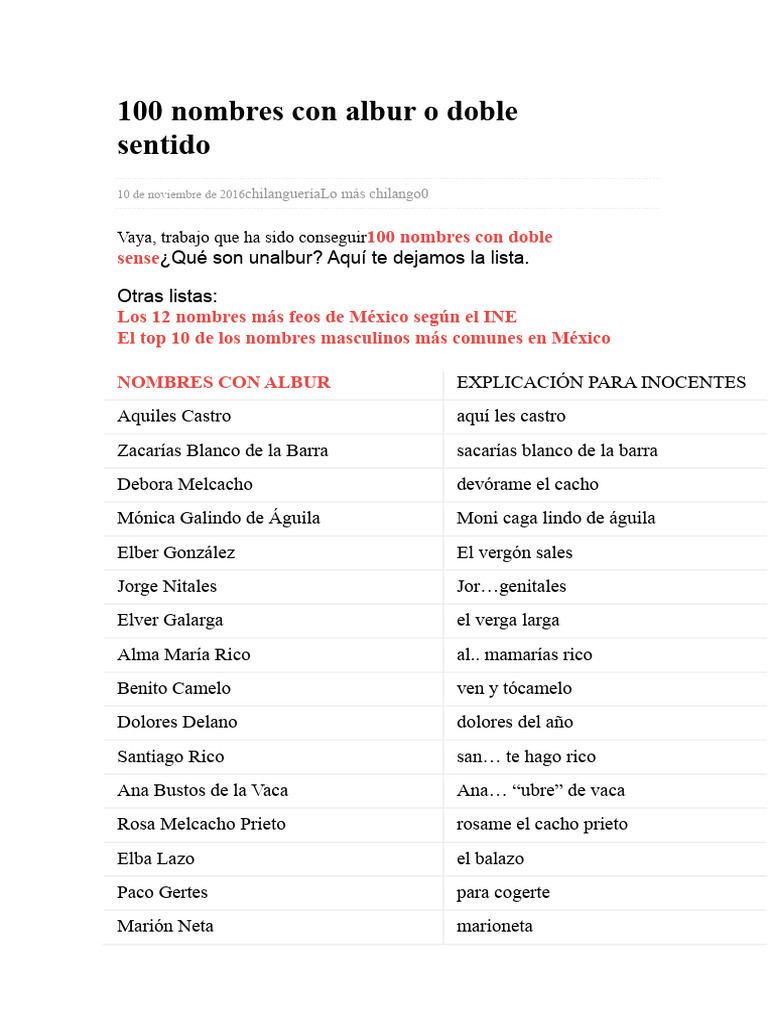 100 nombres con albur o doble sentido

10 de noviembre de 2016chilangueríaLo más chilango0

Vaya, trabajo que ha sido conseguir100 nombres con doble sense¿Qué son unalbur? Aquí te dejamos la lista.

Otras listas:
Los 12 nombres más feos de México según el INE
El top 10 de los nombres masculinos más comunes en México

| NOMBRES CON ALBUR | EXPLICACIÓN PARA INOCENTES |
|---|---|
| Aquiles Castro | aquí les castro |
| Zacarías Blanco de la Barra | sacarías blanco de la barra |
| Debora Melcacho | devórame el cacho |
| Mónica Galindo de Águila | Moni caga lindo de águila |
| Elber González | El vergón sales |
| Jorge Nitales | Jor…genitales |
| Elver Galarga | el verga larga |
| Alma María Rico | al.. mamarías rico |
| Benito Camelo | ven y tócamelo |
| Dolores Delano | dolores del año |
| Santiago Rico | san… te hago rico |
| Ana Bustos de la Vaca | Ana… “ubre” de vaca |
| Rosa Melcacho Prieto | rosame el cacho prieto |
| Elba Lazo | el balazo |
| Paco Gertes | para cogerte |
| Marión Neta | marioneta |